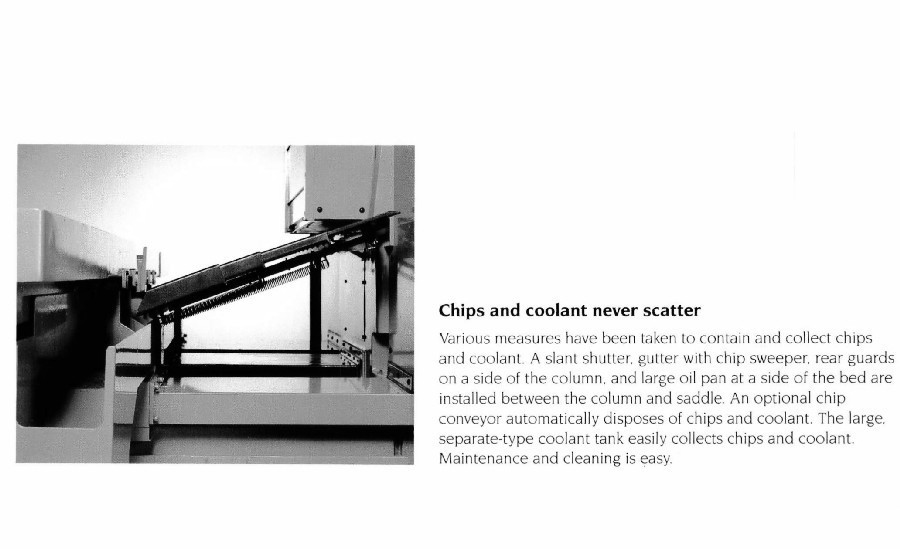 Chips and coolant never scatter

Various measures have been taken to contain and collect chips and coolant. A slant shutter, gutter with chip sweeper, rear guards on a side of the column, and large oil pan at a side of the bed are installed between the column and saddle. An optional chip conveyor automatically disposes of chips and coolant. The large, separate-type coolant tank easily collects chips and coolant. Maintenance and cleaning is easy.